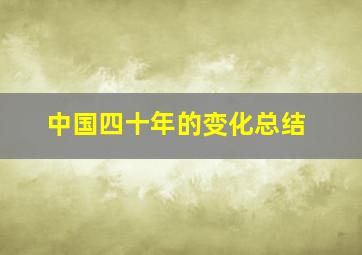 中国四十年的变化总结